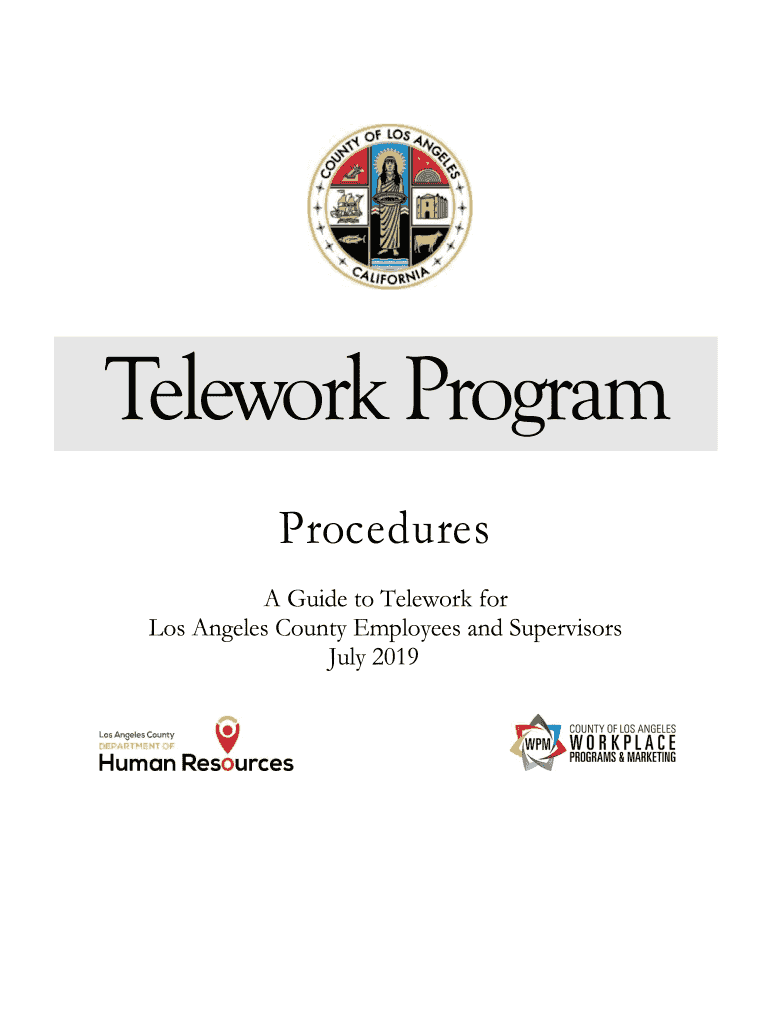 COUNTY OF LOS ANGELES
CALIFORNIA

Telework Program

Procedures

A Guide to Telework for
Los Angeles County Employees and Supervisors
July 2019

Los Angeles County
DEPARTMENT OF
Human Resources

WPM
COUNTY OF LOS ANGELES
WORKPLACE
PROGRAMS & MARKETING